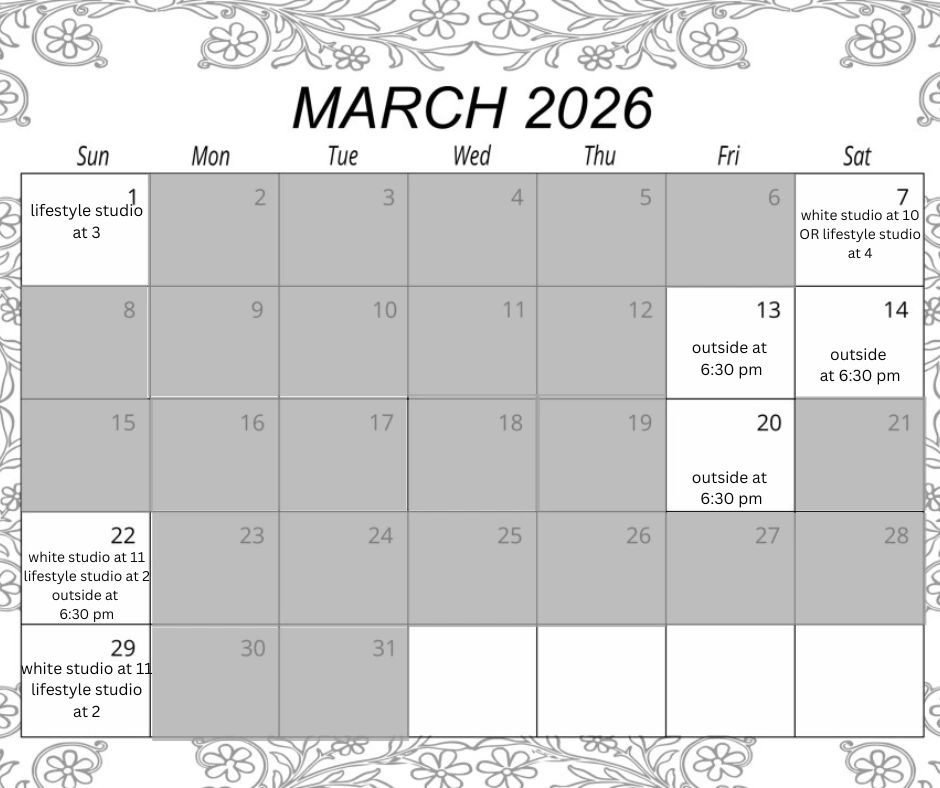 MARCH 2026

| Sun | Mon | Tue | Wed | Thu | Fri | Sat |
|---|---|---|---|---|---|---|
| 1 lifestyle studio at 3 | 2 | 3 | 4 | 5 | 6 | 7 white studio at 10 OR lifestyle studio at 4 |
| 8 | 9 | 10 | 11 | 12 | 13 outside at 6:30 pm | 14 outside at 6:30 pm |
| 15 | 16 | 17 | 18 | 19 | 20 outside at 6:30 pm | 21 |
| 22 white studio at 11 lifestyle studio at 2 outside at 6:30 pm | 23 | 24 | 25 | 26 | 27 | 28 |
| 29 white studio at 11 lifestyle studio at 2 | 30 | 31 | | | | |